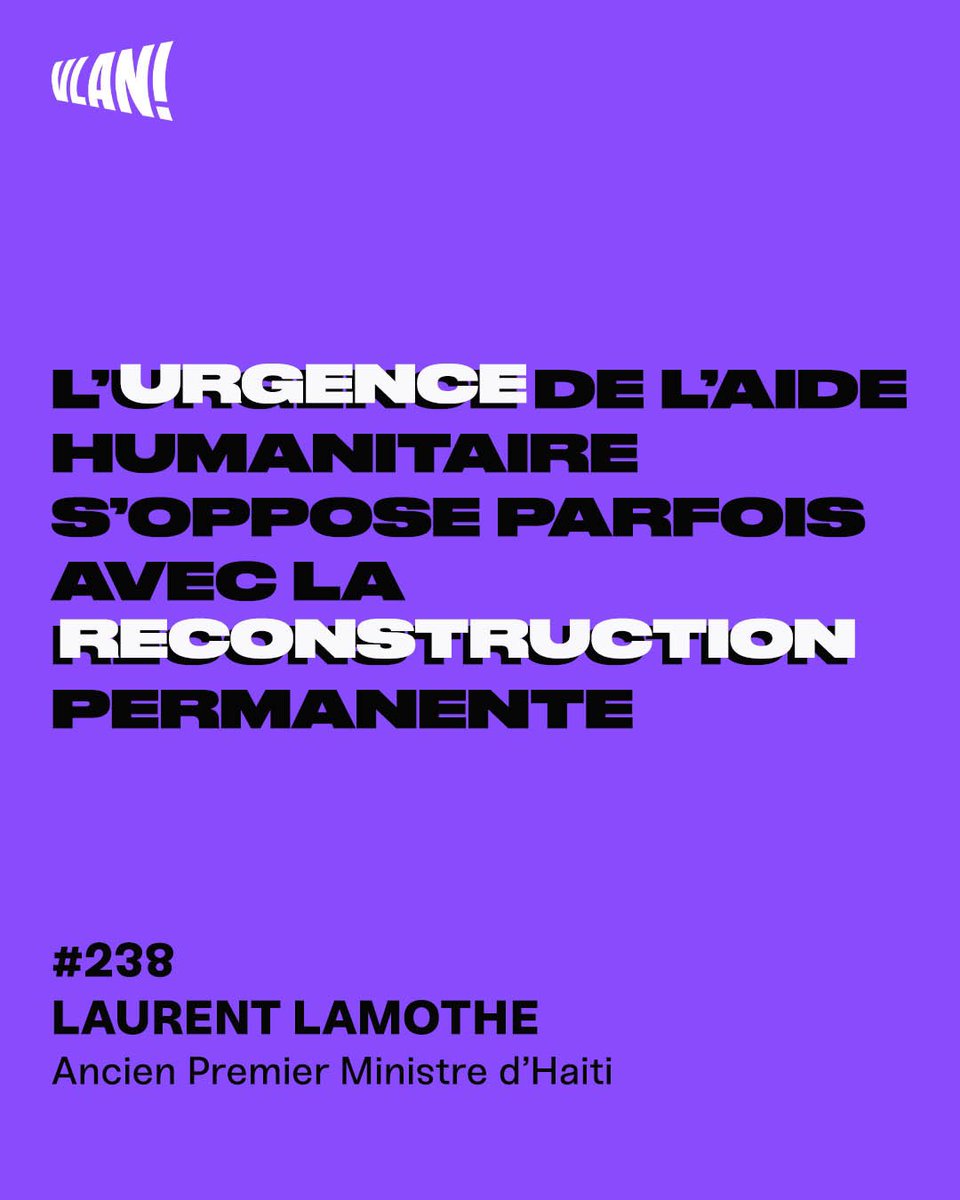 VLAN!

L'URGENCE DE L'AIDE HUMANITAIRE S'OPPOSE PARFOIS AVEC LA RECONSTRUCTION PERMANENTE

#238
LAURENT LAMOTHE
Ancien Premier Ministre d'Haiti